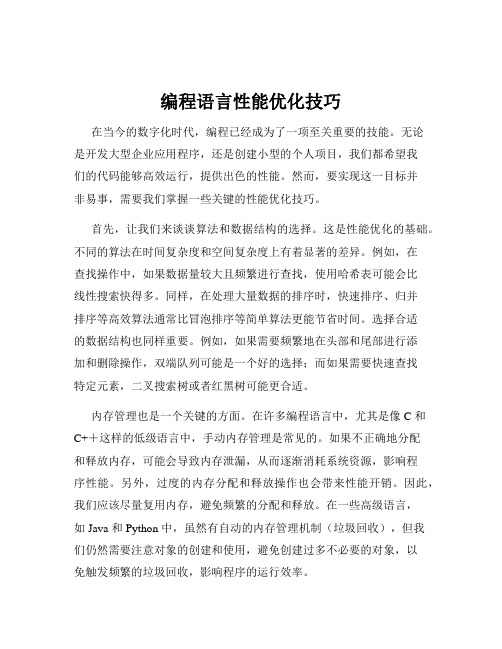 编程语言性能优化技巧

在当今的数字化时代，编程已经成为了一项至关重要的技能。无论是开发大型企业应用程序，还是创建小型的个人项目，我们都希望我们的代码能够高效运行，提供出色的性能。然而，要实现这一目标并非易事，需要我们掌握一些关键的性能优化技巧。

首先，让我们来谈谈算法和数据结构的选择。这是性能优化的基础。不同的算法在时间复杂度和空间复杂度上有着显著的差异。例如，在查找操作中，如果数据量较大且频繁进行查找，使用哈希表可能会比线性搜索快得多。同样，在处理大量数据的排序时，快速排序、归并排序等高效算法通常比冒泡排序等简单算法更能节省时间。选择合适的数据结构也同样重要。例如，如果需要频繁地在头部和尾部进行添加和删除操作，双端队列可能是一个好的选择；而如果需要快速查找特定元素，二叉搜索树或者红黑树可能更合适。

内存管理也是一个关键的方面。在许多编程语言中，尤其是像 C 和 C++这样的低级语言中，手动内存管理是常见的。如果不正确地分配和释放内存，可能会导致内存泄漏，从而逐渐消耗系统资源，影响程序性能。另外，过度的内存分配和释放操作也会带来性能开销。因此，我们应该尽量复用内存，避免频繁的分配和释放。在一些高级语言，如 Java 和 Python 中，虽然有自动的内存管理机制（垃圾回收），但我们仍然需要注意对象的创建和使用，避免创建过多不必要的对象，以免触发频繁的垃圾回收，影响程序的运行效率。